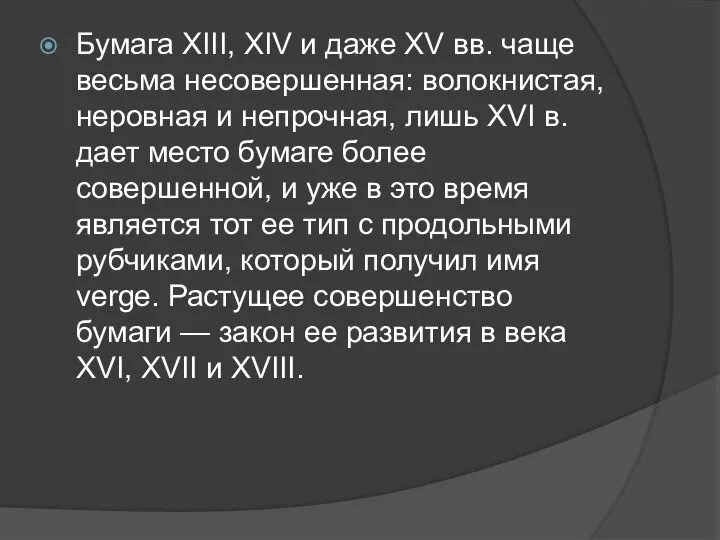 Бумага XIII, XIV и даже XV вв. чаще весьма несовершенная: волокнистая, неровная и непрочная, лишь XVI в. дает место бумаге более совершенной, и уже в это время является тот ее тип с продольными рубчиками, который получил имя verge. Растущее совершенство бумаги — закон ее развития в века XVI, XVII и XVIII.